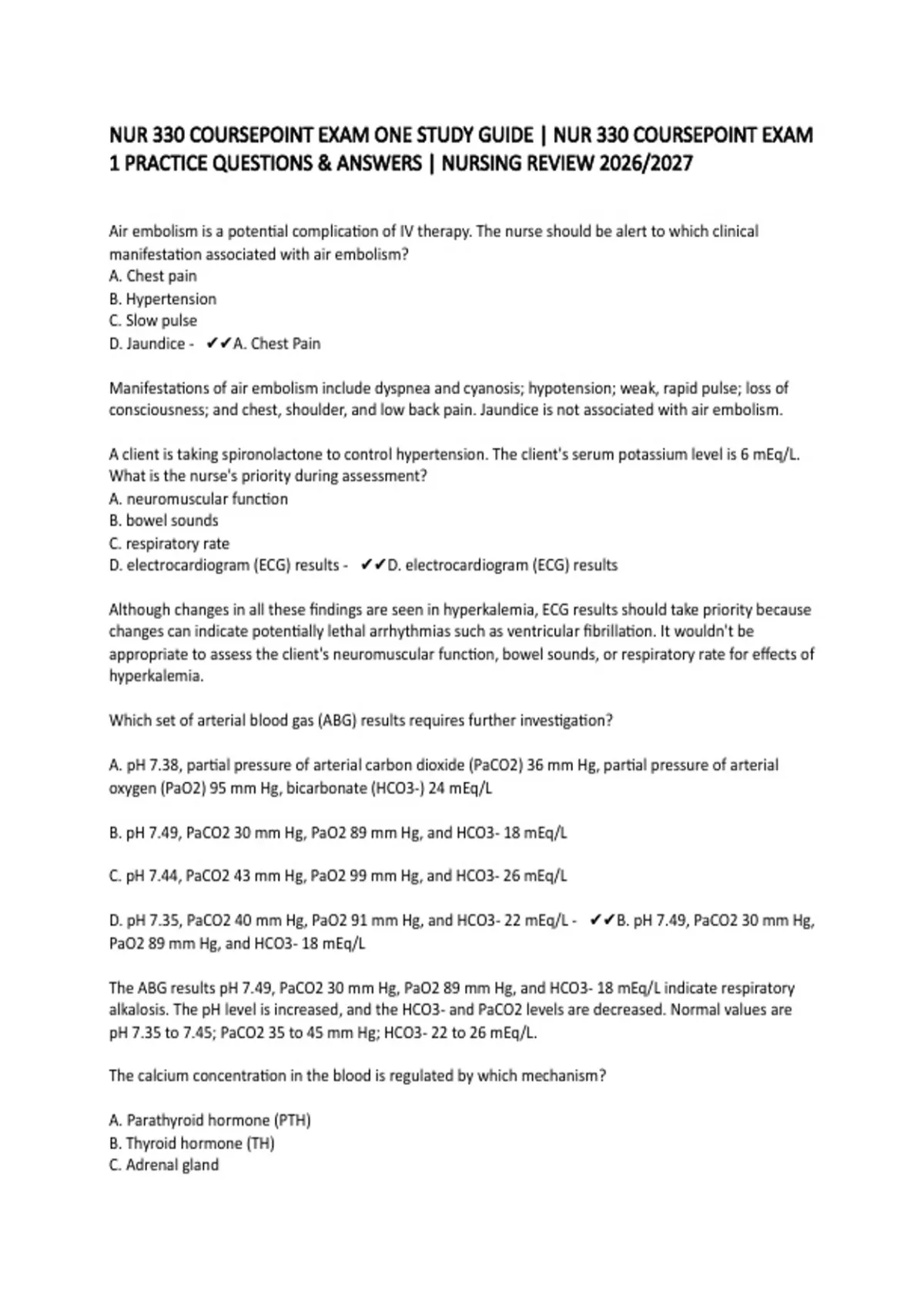 NUR 330 COURSEPOINT EXAM ONE STUDY GUIDE | NUR 330 COURSEPOINT EXAM 1 PRACTICE QUESTIONS & ANSWERS | NURSING REVIEW 2026/2027

Air embolism is a potential complication of IV therapy. The nurse should be alert to which clinical manifestation associated with air embolism?
A. Chest pain
B. Hypertension
C. Slow pulse
D. Jaundice - ✔✔A. Chest Pain

Manifestations of air embolism include dyspnea and cyanosis; hypotension; weak, rapid pulse; loss of consciousness; and chest, shoulder, and low back pain. Jaundice is not associated with air embolism.

A client is taking spironolactone to control hypertension. The client's serum potassium level is 6 mEq/L. What is the nurse's priority during assessment?
A. neuromuscular function
B. bowel sounds
C. respiratory rate
D. electrocardiogram (ECG) results - ✔✔D. electrocardiogram (ECG) results

Although changes in all these findings are seen in hyperkalemia, ECG results should take priority because changes can indicate potentially lethal arrhythmias such as ventricular fibrillation. It wouldn't be appropriate to assess the client's neuromuscular function, bowel sounds, or respiratory rate for effects of hyperkalemia.

Which set of arterial blood gas (ABG) results requires further investigation?

A. pH 7.38, partial pressure of arterial carbon dioxide (PaCO2) 36 mm Hg, partial pressure of arterial oxygen (PaO2) 95 mm Hg, bicarbonate (HCO3-) 24 mEq/L

B. pH 7.49, PaCO2 30 mm Hg, PaO2 89 mm Hg, and HCO3- 18 mEq/L

C. pH 7.44, PaCO2 43 mm Hg, PaO2 99 mm Hg, and HCO3- 26 mEq/L

D. pH 7.35, PaCO2 40 mm Hg, PaO2 91 mm Hg, and HCO3- 22 mEq/L - ✔✔B. pH 7.49, PaCO2 30 mm Hg, PaO2 89 mm Hg, and HCO3- 18 mEq/L

The ABG results pH 7.49, PaCO2 30 mm Hg, PaO2 89 mm Hg, and HCO3- 18 mEq/L indicate respiratory alkalosis. The pH level is increased, and the HCO3- and PaCO2 levels are decreased. Normal values are pH 7.35 to 7.45; PaCO2 35 to 45 mm Hg; HCO3- 22 to 26 mEq/L.

The calcium concentration in the blood is regulated by which mechanism?

A. Parathyroid hormone (PTH)
B. Thyroid hormone (TH)
C. Adrenal gland